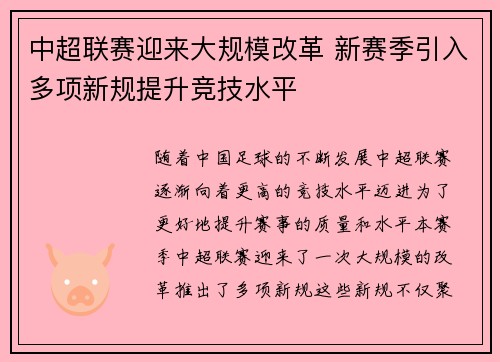 中超联赛迎来大规模改革 新赛季引入多项新规提升竞技水平

随着中国足球的不断发展中超联赛逐渐向着更高的竞技水平迈进为了更好地提升赛事的质量和水平本赛季中超联赛迎来了一次大规模的改革推出了多项新规这些新规不仅聚